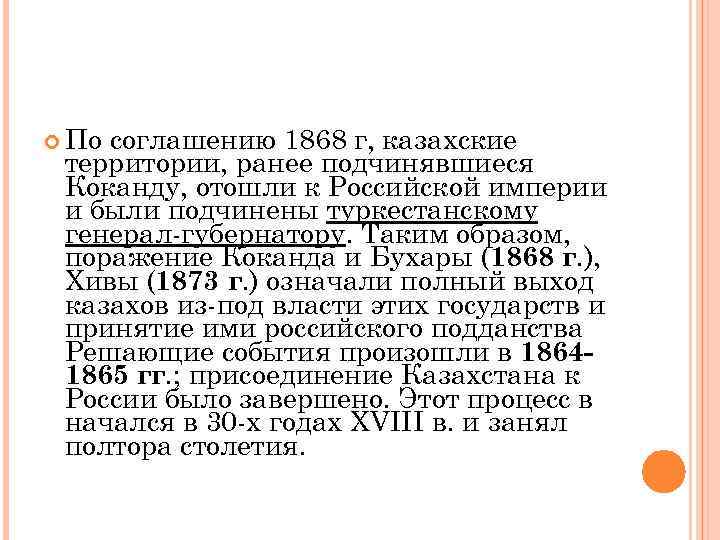 По соглашению 1868 г, казахские территории, ранее подчинявшиеся Коканду, отошли к Российской империи и были подчинены туркестанскому генерал-губернатору. Таким образом, поражение Коканда и Бухары (1868 г.), Хивы (1873 г.) означали полный выход казахов из-под власти этих государств и принятие ими российского подданства Решающие события произошли в 1864-1865 гг.; присоединение Казахстана к России было завершено. Этот процесс в начался в 30-х годах XVIII в. и занял полтора столетия.